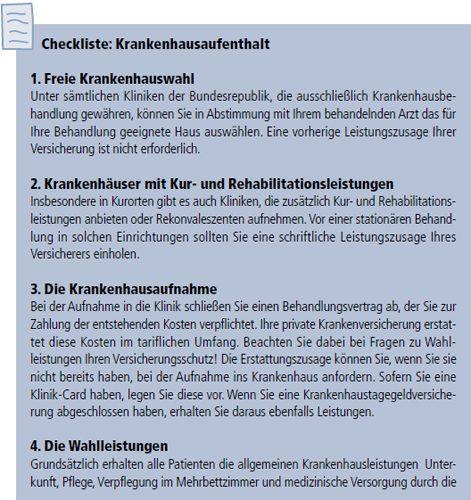 Checkliste: Krankenhausaufenthalt

1. Freie Krankenhauswahl
Unter sämtlichen Kliniken der Bundesrepublik, die ausschließlich Krankenhausbehandlung gewähren, können Sie in Abstimmung mit Ihrem behandelnden Arzt das für Ihre Behandlung geeignete Haus auswählen. Eine vorherige Leistungszusage Ihrer Versicherung ist nicht erforderlich.

2. Krankenhäuser mit Kur- und Rehabilitationsleistungen
Insbesondere in Kurorten gibt es auch Kliniken, die zusätzlich Kur- und Rehabilitationsleistungen anbieten oder Rekonvaleszenten aufnehmen. Vor einer stationären Behandlung in solchen Einrichtungen sollten Sie eine schriftliche Leistungszusage Ihres Versicherers einholen.

3. Die Krankenhausaufnahme
Bei der Aufnahme in die Klinik schließen Sie einen Behandlungsvertrag ab, der Sie zur Zahlung der entstehenden Kosten verpflichtet. Ihre private Krankenversicherung erstattet diese Kosten im tariflichen Umfang. Beachten Sie dabei bei Fragen zu Wahlleistungen Ihren Versicherungsschutz! Die Erstattungszusage können Sie, wenn Sie sie nicht bereits haben, bei der Aufnahme ins Krankenhaus anfordern. Sofern Sie eine Klinik-Card haben, legen Sie diese vor. Wenn Sie eine Krankenhaustagegeldversicherung abgeschlossen haben, erhalten Sie daraus ebenfalls Leistungen.

4. Die Wahlleistungen
Grundsätzlich erhalten alle Patienten die allgemeinen Krankenhausleistungen Unterkunft, Pflege, Verpflegung im Mehrbettzimmer und medizinische Versorgung durch die